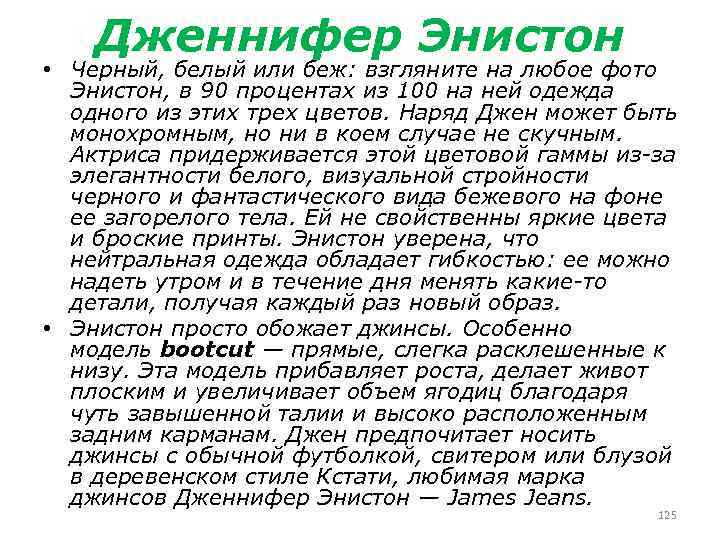 Дженнифер Энистон

• Черный, белый или беж: взгляните на любое фото Энистон, в 90 процентах из 100 на ней одежда одного из этих трех цветов. Наряд Джен может быть монохромным, но ни в коем случае не скучным. Актриса придерживается этой цветовой гаммы из-за элегантности белого, визуальной стройности черного и фантастического вида бежевого на фоне ее загорелого тела. Ей не свойственны яркие цвета и броские принты. Энистон уверена, что нейтральная одежда обладает гибкостью: ее можно надеть утром и в течение дня менять какие-то детали, получая каждый раз новый образ.

• Энистон просто обожает джинсы. Особенно модель bootcut — прямые, слегка расклешенные к низу. Эта модель прибавляет роста, делает живот плоским и увеличивает объем ягодиц благодаря чуть завышенной талии и высоко расположенным задним карманам. Джен предпочитает носить джинсы с обычной футболкой, свитером или блузой в деревенском стиле Кстати, любимая марка джинсов Дженнифер Энистон — James Jeans.

125